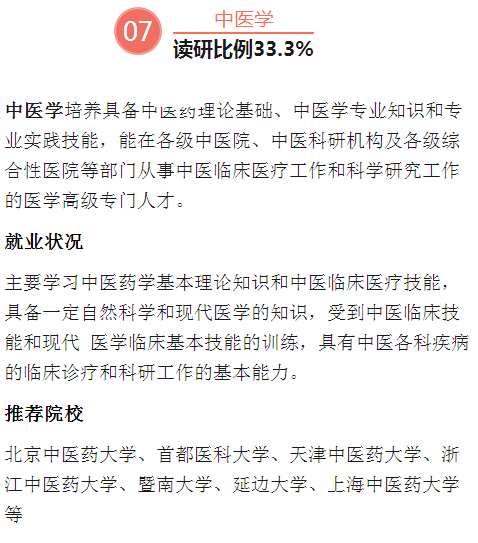 07

中医学

读研比例33.3%

中医学培养具备中医药理论基础、中医学专业知识和专业实践技能，能在各级中医院、中医科研机构及各级综合性医院等部门从事中医临床医疗工作和科学研究工作的医学高级专门人才。

就业状况

主要学习中医药学基本理论知识和中医临床医疗技能，具备一定自然科学和现代医学的知识，受到中医临床技能和现代 医学临床基本技能的训练，具有中医各科疾病的临床诊疗和科研工作的基本能力。

推荐院校

北京中医药大学、首都医科大学、天津中医药大学、浙江中医药大学、暨南大学、延边大学、上海中医药大学等